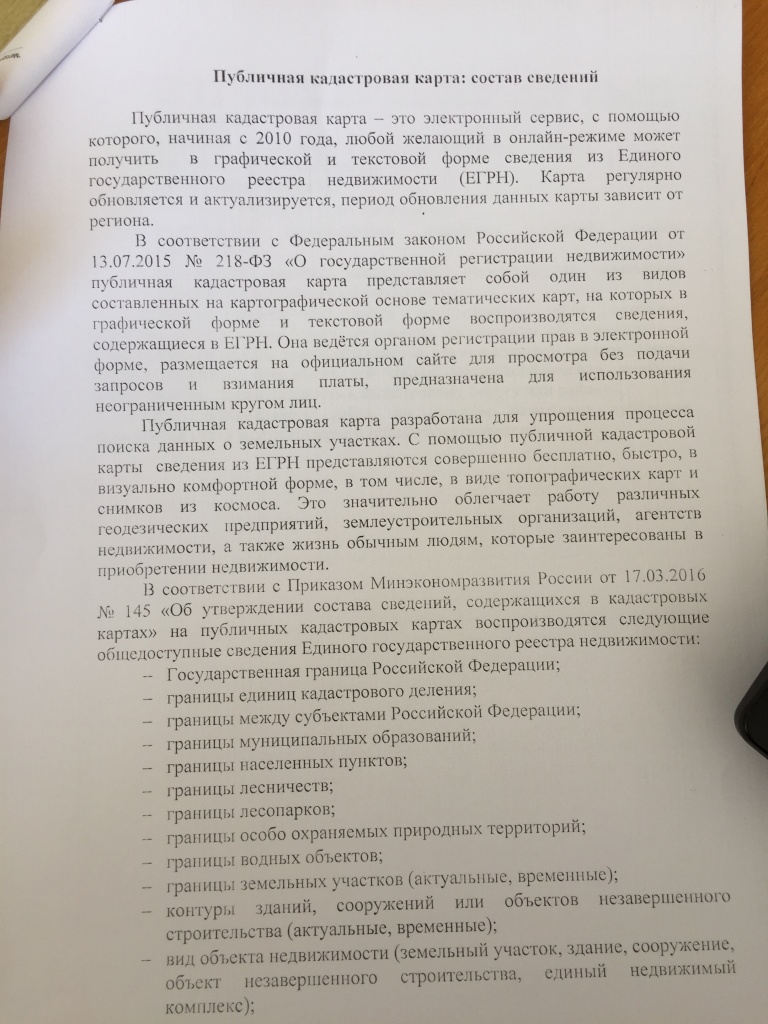 Публичная кадастровая карта: состав сведений

Публичная кадастровая карта – это электронный сервис, с помощью которого, начиная с 2010 года, любой желающий в онлайн-режиме может получить в графической и текстовой форме сведения из Единого государственного реестра недвижимости (ЕГРН). Карта регулярно обновляется и актуализируется, период обновления данных карты зависит от региона.

В соответствии с Федеральным законом Российской Федерации от 13.07.2015 № 218-ФЗ «О государственной регистрации недвижимости» публичная кадастровая карта представляет собой один из видов составленных на картографической основе тематических карт, на которых в графической форме и текстовой форме воспроизводятся сведения, содержащиеся в ЕГРН. Она ведётся органом регистрации прав в электронной форме, размещается на официальном сайте для просмотра без подачи запросов и взимания платы, предназначена для использования неограниченным кругом лиц.

Публичная кадастровая карта разработана для упрощения процесса поиска данных о земельных участках. С помощью публичной кадастровой карты сведения из ЕГРН представляются совершенно бесплатно, быстро, в визуально комфортной форме, в том числе, в виде топографических карт и снимков из космоса. Это значительно облегчает работу различных геодезических предприятий, землеустроительных организаций, агентств недвижимости, а также жизнь обычным людям, которые заинтересованы в приобретении недвижимости.

В соответствии с Приказом Минэкономразвития России от 17.03.2016 № 145 «Об утверждении состава сведений, содержащихся в кадастровых картах» на публичных кадастровых картах воспроизводятся следующие общедоступные сведения Единого государственного реестра недвижимости:
- Государственная граница Российской Федерации;
- границы единиц кадастрового деления;
- границы между субъектами Российской Федерации;
- границы муниципальных образований;
- границы населенных пунктов;
- границы лесничеств;
- границы лесопарков;
- границы особо охраняемых природных территорий;
- границы водных объектов;
- границы земельных участков (актуальные, временные);
- контуры зданий, сооружений или объектов незавершенного строительства (актуальные, временные);
- вид объекта недвижимости (земельный участок, здание, сооружение, объект незавершенного строительства, единый недвижимый комплекс);